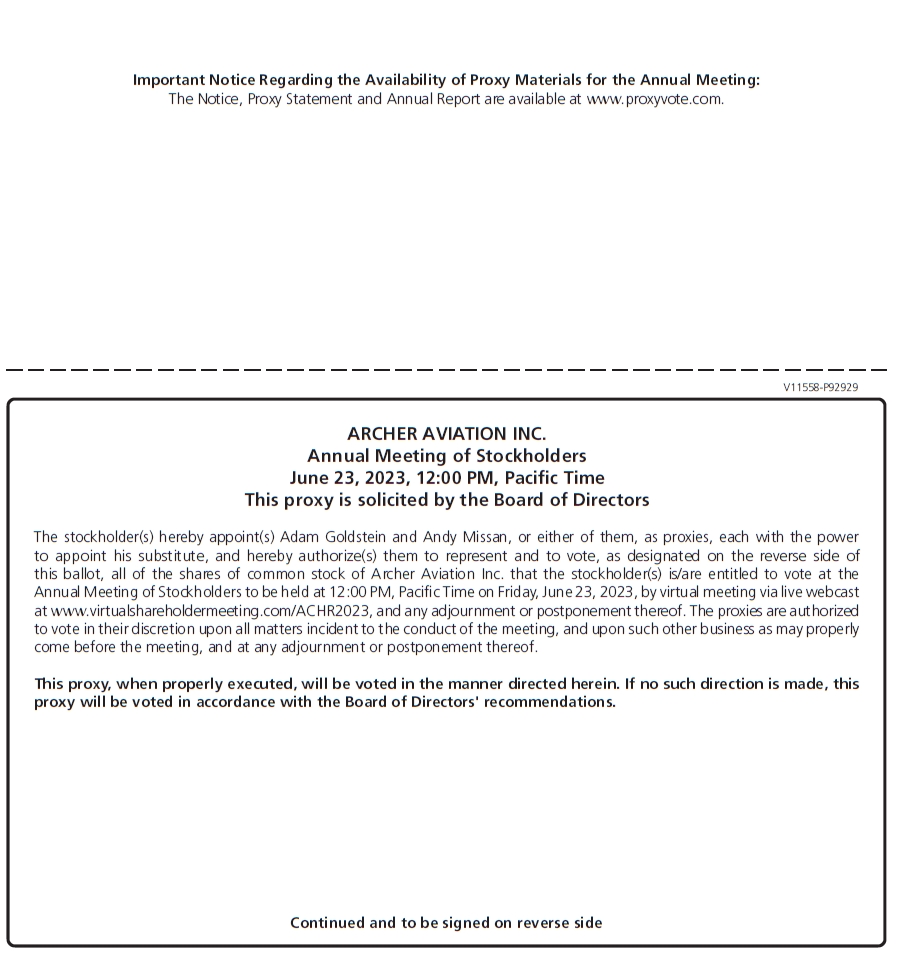 Important Notice Regarding the Availability of Proxy Materials for the Annual Meeting:
The Notice, Proxy Statement and Annual Report are available at www.proxyvote.com.

V11558-P92929

ARCHER AVIATION INC.
Annual Meeting of Stockholders
June 23, 2023, 12:00 PM, Pacific Time
This proxy is solicited by the Board of Directors

The stockholder(s) hereby appoint(s) Adam Goldstein and Andy Missan, or either of them, as proxies, each with the power to appoint his substitute, and hereby authorize(s) them to represent and to vote, as designated on the reverse side of this ballot, all of the shares of common stock of Archer Aviation Inc. that the stockholder(s) is/are entitled to vote at the Annual Meeting of Stockholders to be held at 12:00 PM, Pacific Time on Friday, June 23, 2023, by virtual meeting via live webcast at www.virtualshareholdermeeting.com/ACHR2023, and any adjournment or postponement thereof. The proxies are authorized to vote in their discretion upon all matters incident to the conduct of the meeting, and upon such other business as may properly come before the meeting, and at any adjournment or postponement thereof.

This proxy, when properly executed, will be voted in the manner directed herein. If no such direction is made, this proxy will be voted in accordance with the Board of Directors' recommendations.

Continued and to be signed on reverse side